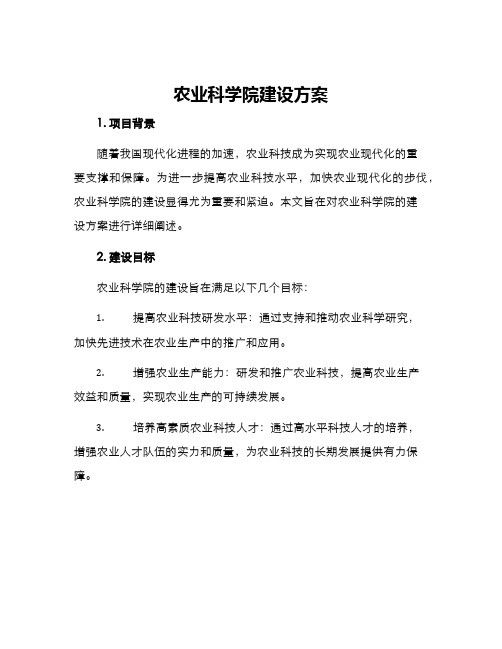 农业科学院建设方案

1. 项目背景

随着我国现代化进程的加速，农业科技成为实现农业现代化的重要支撑和保障。为进一步提高农业科技水平，加快农业现代化的步伐，农业科学院的建设显得尤为重要和紧迫。本文旨在对农业科学院的建设方案进行详细阐述。

2. 建设目标

农业科学院的建设旨在满足以下几个目标：

1. 提高农业科技研发水平：通过支持和推动农业科学研究，加快先进技术在农业生产中的推广和应用。

2. 增强农业生产能力：研发和推广农业科技，提高农业生产效益和质量，实现农业生产的可持续发展。

3. 培养高素质农业科技人才：通过高水平科技人才的培养，增强农业人才队伍的实力和质量，为农业科技的长期发展提供有力保障。